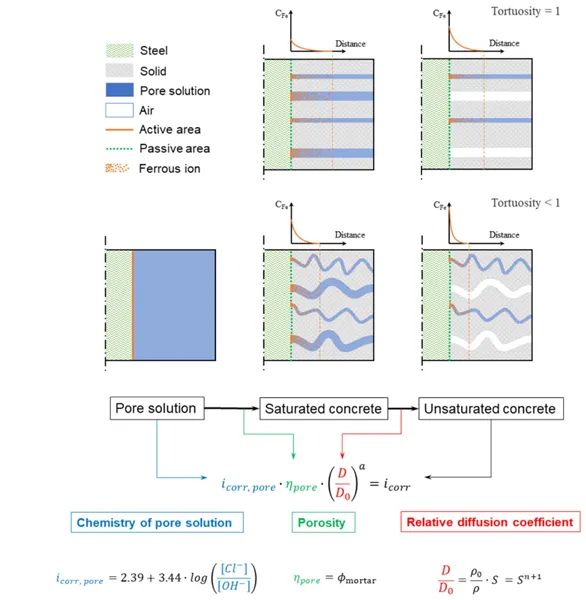 Steel
Solid
Pore solution
Air
Active area
Passive area
Ferrous ion

$C_{Fe}$
Distance

$C_{Fe}$
Distance
Tortuosity = 1

$C_{Fe}$
Distance

$C_{Fe}$
Distance
Tortuosity < 1

Pore solution
Saturated concrete
Unsaturated concrete

$i_{corr,\,pore} \cdot \eta_{pore} \cdot \left(\frac{D}{D_0}\right)^a = i_{corr}$

Chemistry of pore solution
Porosity
Relative diffusion coefficient

$i_{corr,\,pore} = 2.39 + 3.44 \cdot log\left(\frac{[Cl^-]}{[OH^-]}\right)$

$\eta_{pore} = \phi_{\text{mortar}}$

$\frac{D}{D_0} = \frac{\rho_0}{\rho} \cdot S = S^{n+1}$